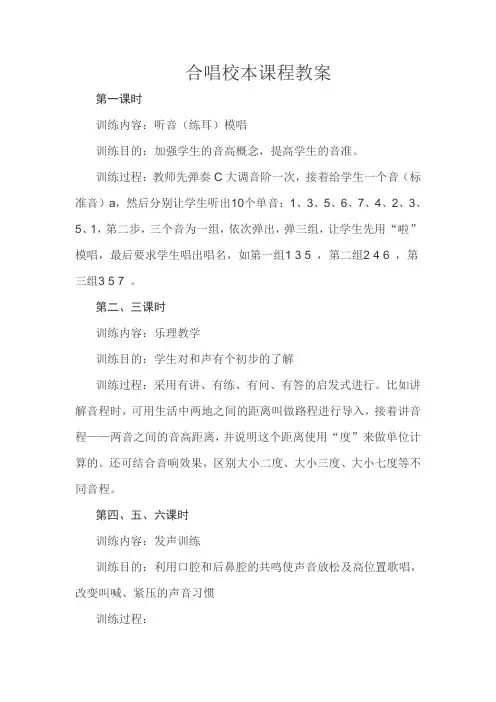 合唱校本课程教案

第一课时

训练内容：听音（练耳）模唱

训练目的：加强学生的音高概念，提高学生的音准。

训练过程：教师先弹奏 C 大调音阶一次，接着给学生一个音（标准音）a，然后分别让学生听出10个单音：1、3、5、6、7、4、2、3、5、1，第二步，三个音为一组，依次弹出，弹三组，让学生先用“啦”模唱，最后要求学生唱出唱名，如第一组1 3 5 ，第二组2 4 6 ，第三组3 5 7 。

第二、三课时

训练内容：乐理教学

训练目的：学生对和声有个初步的了解

训练过程：采用有讲、有练、有问、有答的启发式进行。比如讲解音程时，可用生活中两地之间的距离叫做路程进行导入，接着讲音程——两音之间的音高距离，并说明这个距离使用“度”来做单位计算的。还可结合音响效果，区别大小二度、大小三度、大小七度等不同音程。

第四、五、六课时

训练内容：发声训练

训练目的：利用口腔和后鼻腔的共鸣使声音放松及高位置歌唱，改变叫喊、紧压的声音习惯

训练过程：